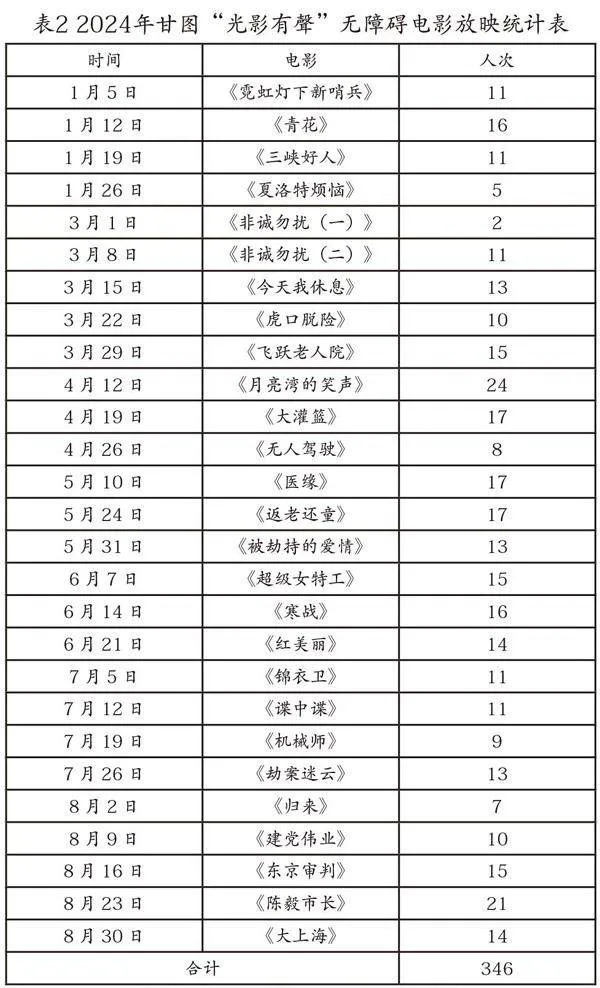 表2 2024年甘图“光影有聲”无障碍电影放映统计表

| 时间 | 电影 | 人次 |
|---|---|---|
| 1月5日 | 《霓虹灯下新哨兵》 | 11 |
| 1月12日 | 《青花》 | 16 |
| 1月19日 | 《三峡好人》 | 11 |
| 1月26日 | 《夏洛特烦恼》 | 5 |
| 3月1日 | 《非诚勿扰（一）》 | 2 |
| 3月8日 | 《非诚勿扰（二）》 | 11 |
| 3月15日 | 《今天我休息》 | 13 |
| 3月22日 | 《虎口脱险》 | 10 |
| 3月29日 | 《飞跃老人院》 | 15 |
| 4月12日 | 《月亮湾的笑声》 | 24 |
| 4月19日 | 《大灌篮》 | 17 |
| 4月26日 | 《无人驾驶》 | 8 |
| 5月10日 | 《医缘》 | 17 |
| 5月24日 | 《返老还童》 | 17 |
| 5月31日 | 《被劫持的爱情》 | 13 |
| 6月7日 | 《超级女特工》 | 15 |
| 6月14日 | 《寒战》 | 16 |
| 6月21日 | 《红美丽》 | 14 |
| 7月5日 | 《锦衣卫》 | 11 |
| 7月12日 | 《谍中谍》 | 11 |
| 7月19日 | 《机械师》 | 9 |
| 7月26日 | 《劫案迷云》 | 13 |
| 8月2日 | 《归来》 | 7 |
| 8月9日 | 《建党伟业》 | 10 |
| 8月16日 | 《东京审判》 | 15 |
| 8月23日 | 《陈毅市长》 | 21 |
| 8月30日 | 《大上海》 | 14 |
| 合计 | | 346 |